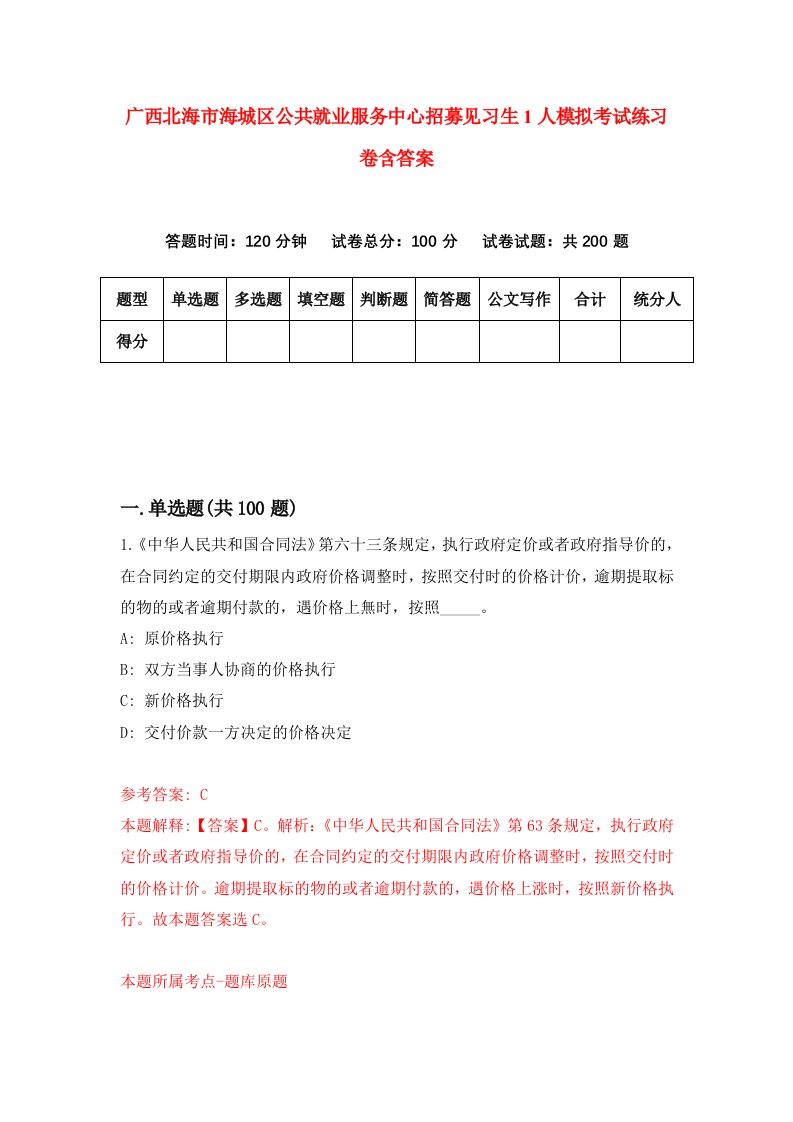 广西北海市海城区公共就业服务中心招募见习生1人模拟考试练习卷含答案

答题时间：120分钟　试卷总分：100分　试卷试题：共200题

| 题型 | 单选题 | 多选题 | 填空题 | 判断题 | 简答题 | 公文写作 | 合计 | 统分人 |
|---|---|---|---|---|---|---|---|---|
| 得分 | | | | | | | | |

一.单选题(共100题)

1.《中华人民共和国合同法》第六十三条规定，执行政府定价或者政府指导价的，在合同约定的交付期限内政府价格调整时，按照交付时的价格计价，逾期提取标的物的或者逾期付款的，遇价格上無时，按照_____。

A: 原价格执行

B: 双方当事人协商的价格执行

C: 新价格执行

D: 交付价款一方决定的价格决定

参考答案: C

本题解释:【答案】C。解析:《中华人民共和国合同法》第63条规定，执行政府定价或者政府指导价的，在合同约定的交付期限内政府价格调整时，按照交付时的价格计价。逾期提取标的物的或者逾期付款的，遇价格上涨时，按照新价格执行。故本题答案选C。

本题所属考点-题库原题